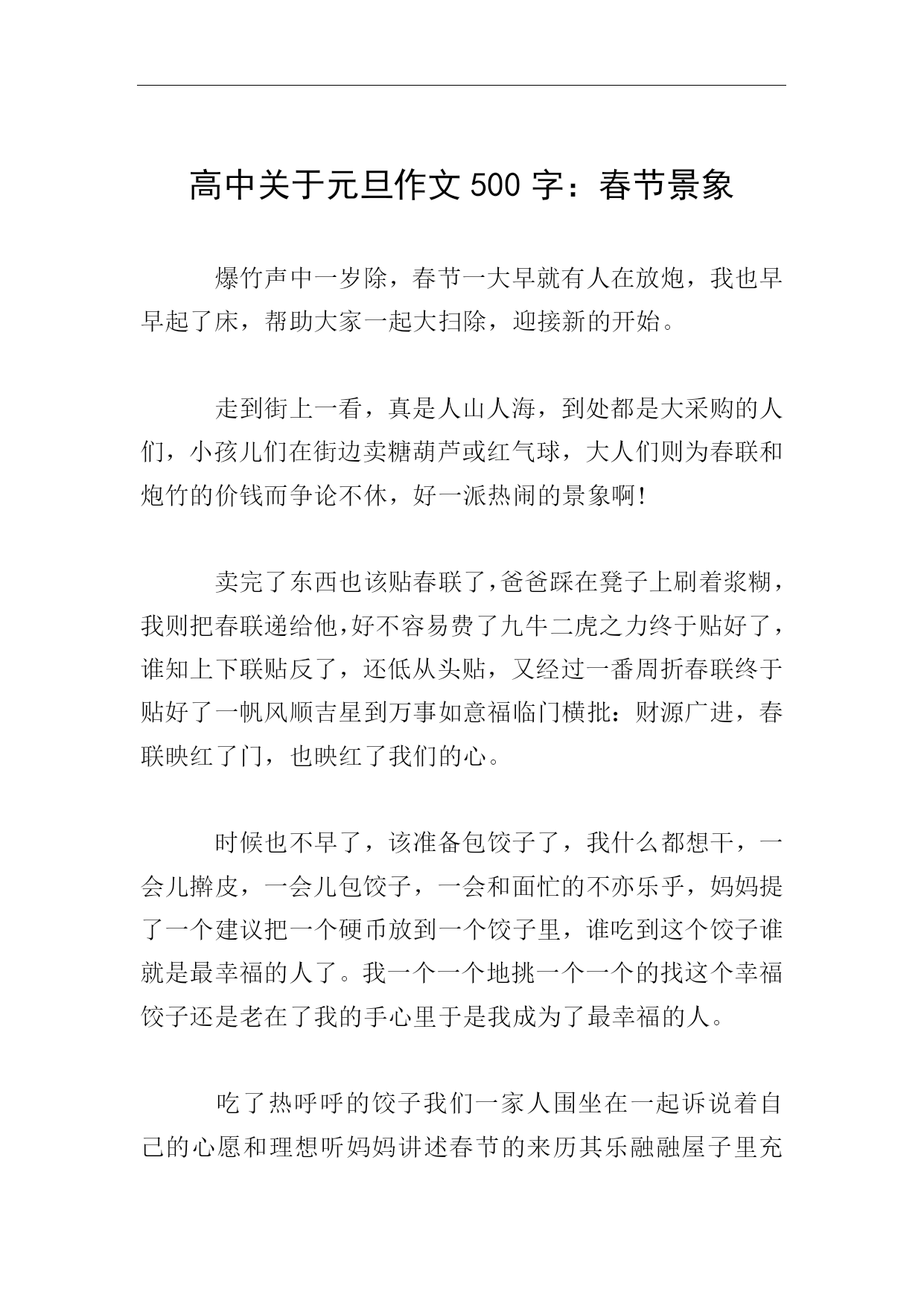 高中关于元旦作文 500 字：春节景象

爆竹声中一岁除，春节一大早就有人在放炮，我也早早起了床，帮助大家一起大扫除，迎接新的开始。

走到街上一看，真是人山人海，到处都是大采购的人们，小孩儿们在街边卖糖葫芦或红气球，大人们则为春联和炮竹的价钱而争论不休，好一派热闹的景象啊!

卖完了东西也该贴春联了,爸爸踩在凳子上刷着浆糊，我则把春联递给他,好不容易费了九牛二虎之力终于贴好了，谁知上下联贴反了，还低从头贴，又经过一番周折春联终于贴好了一帆风顺吉星到万事如意福临门横批：财源广进，春联映红了门，也映红了我们的心。

时候也不早了，该准备包饺子了，我什么都想干，一会儿擀皮，一会儿包饺子，一会和面忙的不亦乐乎，妈妈提了一个建议把一个硬币放到一个饺子里，谁吃到这个饺子谁就是最幸福的人了。我一个一个地挑一个一个的找这个幸福饺子还是老在了我的手心里于是我成为了最幸福的人。

吃了热呼呼的饺子我们一家人围坐在一起诉说着自己的心愿和理想听妈妈讲述春节的来历其乐融融屋子里充